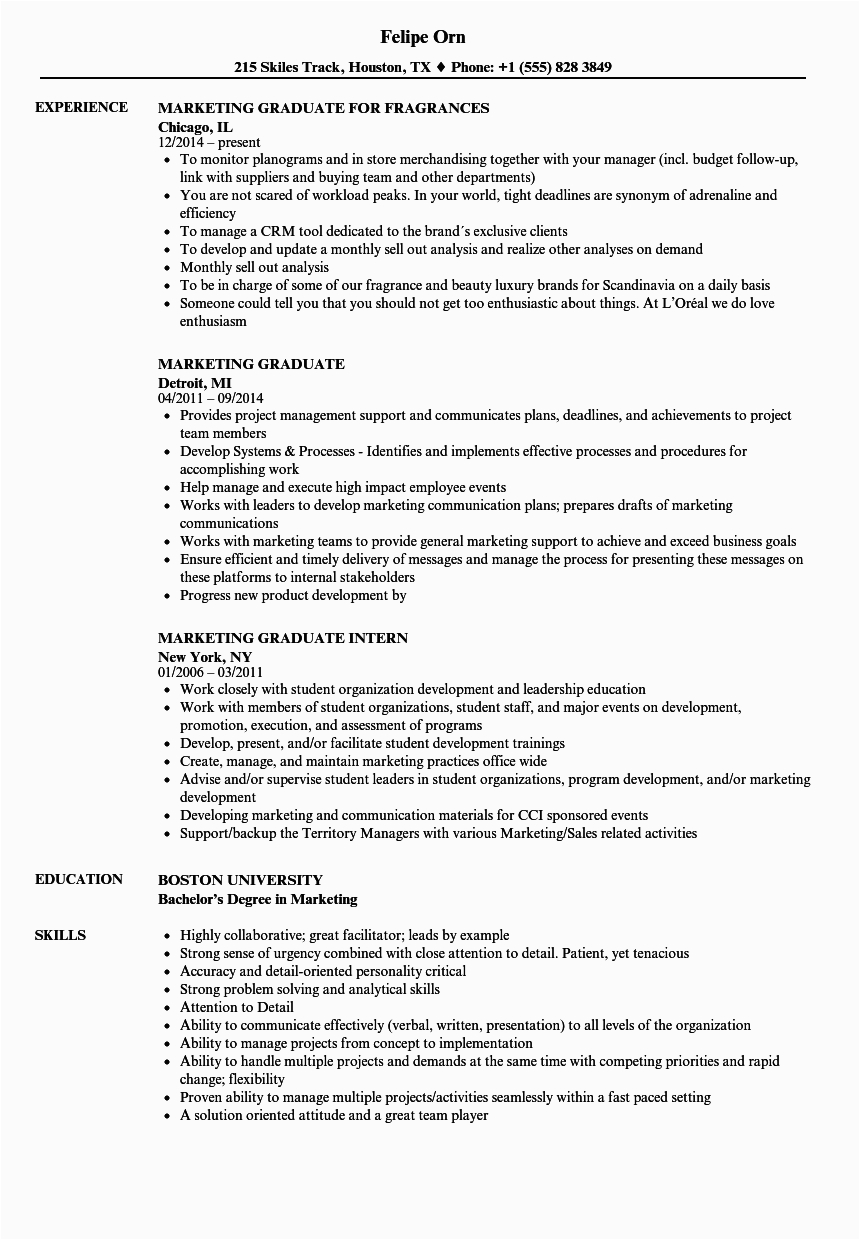 Felipe Orn

215 Skiles Track, Houston, TX ♦ Phone: +1 (555) 828 3849

EXPERIENCE

MARKETING GRADUATE FOR FRAGRANCES
Chicago, IL
12/2014 – present
- To monitor planograms and in store merchandising together with your manager (incl. budget follow-up, link with suppliers and buying team and other departments)
- You are not scared of workload peaks. In your world, tight deadlines are synonym of adrenaline and efficiency
- To manage a CRM tool dedicated to the brand´s exclusive clients
- To develop and update a monthly sell out analysis and realize other analyses on demand
- Monthly sell out analysis
- To be in charge of some of our fragrance and beauty luxury brands for Scandinavia on a daily basis
- Someone could tell you that you should not get too enthusiastic about things. At L'Oréal we do love enthusiasm

MARKETING GRADUATE
Detroit, MI
04/2011 – 09/2014
- Provides project management support and communicates plans, deadlines, and achievements to project team members
- Develop Systems & Processes - Identifies and implements effective processes and procedures for accomplishing work
- Help manage and execute high impact employee events
- Works with leaders to develop marketing communication plans; prepares drafts of marketing communications
- Works with marketing teams to provide general marketing support to achieve and exceed business goals
- Ensure efficient and timely delivery of messages and manage the process for presenting these messages on these platforms to internal stakeholders
- Progress new product development by

MARKETING GRADUATE INTERN
New York, NY
01/2006 – 03/2011
- Work closely with student organization development and leadership education
- Work with members of student organizations, student staff, and major events on development, promotion, execution, and assessment of programs
- Develop, present, and/or facilitate student development trainings
- Create, manage, and maintain marketing practices office wide
- Advise and/or supervise student leaders in student organizations, program development, and/or marketing development
- Developing marketing and communication materials for CCI sponsored events
- Support/backup the Territory Managers with various Marketing/Sales related activities

EDUCATION

BOSTON UNIVERSITY
Bachelor's Degree in Marketing

SKILLS

- Highly collaborative; great facilitator; leads by example
- Strong sense of urgency combined with close attention to detail. Patient, yet tenacious
- Accuracy and detail-oriented personality critical
- Strong problem solving and analytical skills
- Attention to Detail
- Ability to communicate effectively (verbal, written, presentation) to all levels of the organization
- Ability to manage projects from concept to implementation
- Ability to handle multiple projects and demands at the same time with competing priorities and rapid change; flexibility
- Proven ability to manage multiple projects/activities seamlessly within a fast paced setting
- A solution oriented attitude and a great team player